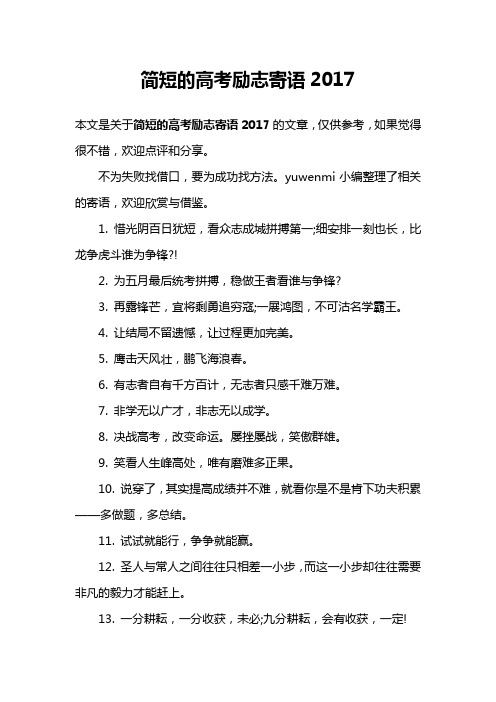 简短的高考励志寄语 2017

本文是关于简短的高考励志寄语 2017 的文章，仅供参考，如果觉得很不错，欢迎点评和分享。

不为失败找借口，要为成功找方法。yuwenmi 小编整理了相关的寄语，欢迎欣赏与借鉴。

1. 惜光阴百日犹短，看众志成城拼搏第一;细安排一刻也长，比龙争虎斗谁为争锋?!

2. 为五月最后统考拼搏，稳做王者看谁与争锋?

3. 再露锋芒，宜将剩勇追穷寇;一展鸿图，不可沽名学霸王。

4. 让结局不留遗憾，让过程更加完美。

5. 鹰击天风壮，鹏飞海浪春。

6. 有志者自有千方百计，无志者只感千难万难。

7. 非学无以广才，非志无以成学。

8. 决战高考，改变命运。屡挫屡战，笑傲群雄。

9. 笑看人生峰高处，唯有磨难多正果。

10. 说穿了，其实提高成绩并不难，就看你是不是肯下功夫积累——多做题，多总结。

11. 试试就能行，争争就能赢。

12. 圣人与常人之间往往只相差一小步，而这一小步却往往需要非凡的毅力才能赶上。

13. 一分耕耘，一分收获，未必;九分耕耘，会有收获，一定!